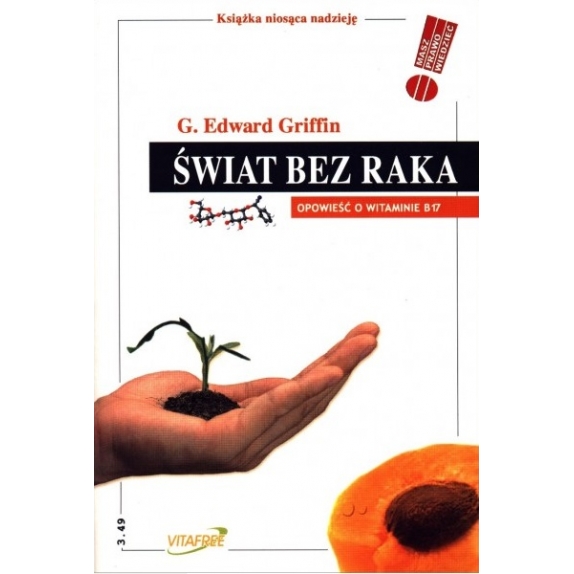 Książka niosąca nadzieję

MASZ PRAWO WIEDZIEĆ

G. Edward Griffin

ŚWIAT BEZ RAKA

OPOWIEŚĆ O WITAMINIE B17

3.49

VITAFREE